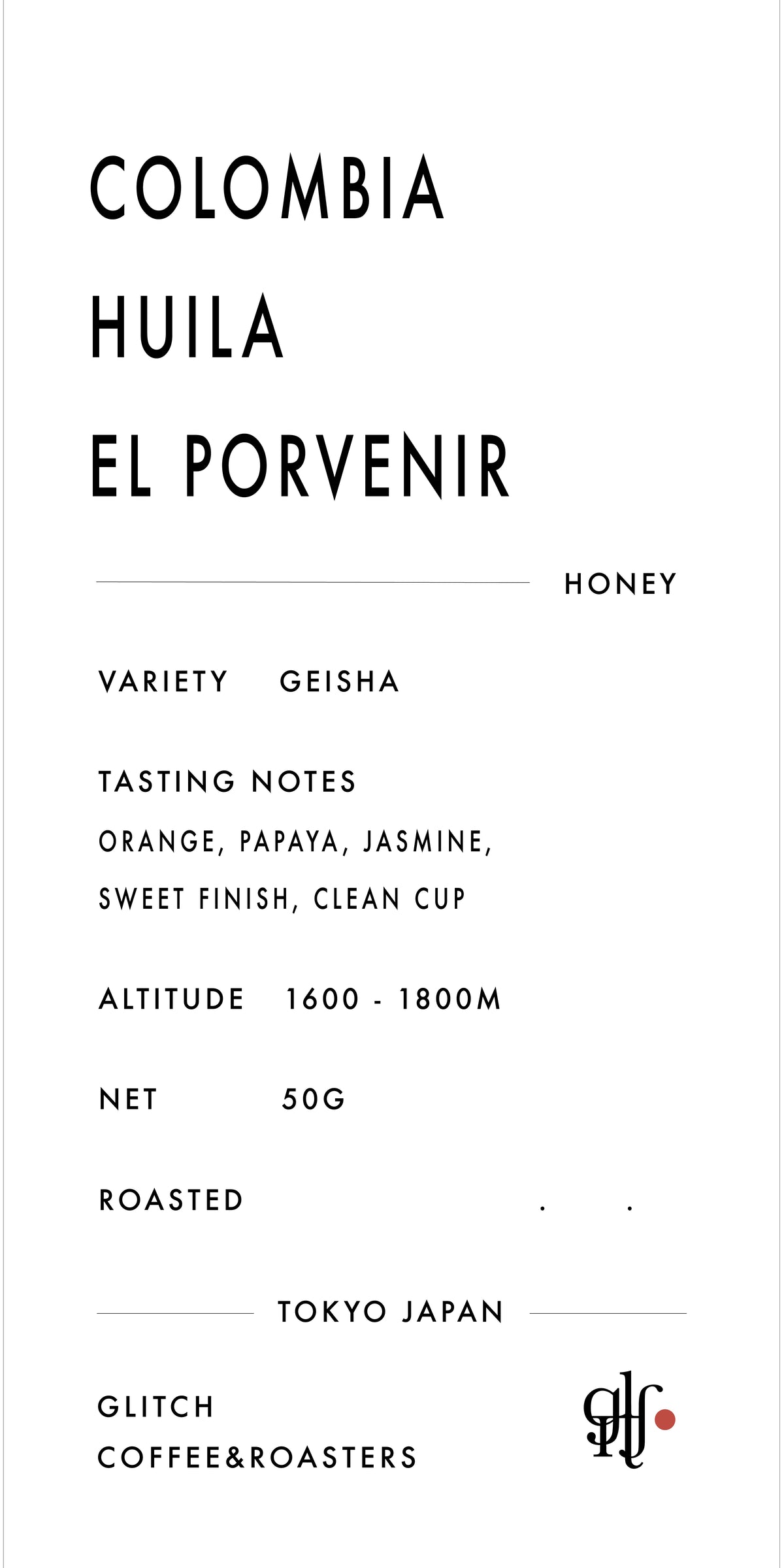 COLOMBIA
HUILA
EL PORVENIR

HONEY

VARIETY GEISHA

TASTING NOTES
ORANGE, PAPAYA, JASMINE, SWEET FINISH, CLEAN CUP

ALTITUDE 1600 - 1800M

NET 50G

ROASTED . .

TOKYO JAPAN

GLITCH
COFFEE&ROASTERS